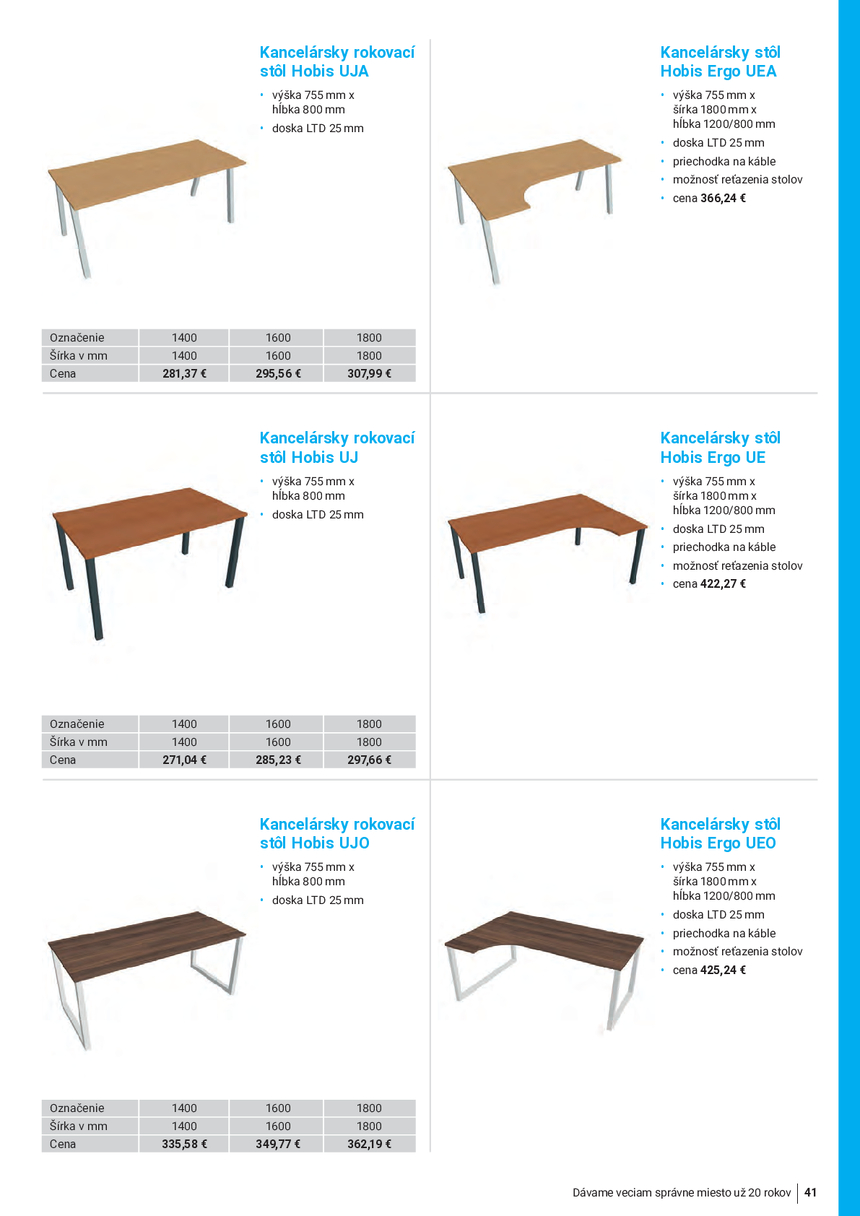 Kancelársky rokovací stôl Hobis UJA

• výška 755 mm x hĺbka 800 mm
• doska LTD 25 mm

| Označenie | 1400 | 1600 | 1800 |
|---|---|---|---|
| Šírka v mm | 1400 | 1600 | 1800 |
| Cena | 281,37 € | 295,56 € | 307,99 € |

Kancelársky stôl Hobis Ergo UEA

• výška 755 mm x šírka 1800 mm x hĺbka 1200/800 mm
• doska LTD 25 mm
• priechodka na káble
• možnosť reťazenia stolov
• cena 366,24 €

Kancelársky rokovací stôl Hobis UJ

• výška 755 mm x hĺbka 800 mm
• doska LTD 25 mm

| Označenie | 1400 | 1600 | 1800 |
|---|---|---|---|
| Šírka v mm | 1400 | 1600 | 1800 |
| Cena | 271,04 € | 285,23 € | 297,66 € |

Kancelársky stôl Hobis Ergo UE

• výška 755 mm x šírka 1800 mm x hĺbka 1200/800 mm
• doska LTD 25 mm
• priechodka na káble
• možnosť reťazenia stolov
• cena 422,27 €

Kancelársky rokovací stôl Hobis UJO

• výška 755 mm x hĺbka 800 mm
• doska LTD 25 mm

| Označenie | 1400 | 1600 | 1800 |
|---|---|---|---|
| Šírka v mm | 1400 | 1600 | 1800 |
| Cena | 335,58 € | 349,77 € | 362,19 € |

Kancelársky stôl Hobis Ergo UEO

• výška 755 mm x šírka 1800 mm x hĺbka 1200/800 mm
• doska LTD 25 mm
• priechodka na káble
• možnosť reťazenia stolov
• cena 425,24 €

Dávame veciam správne miesto už 20 rokov | 41